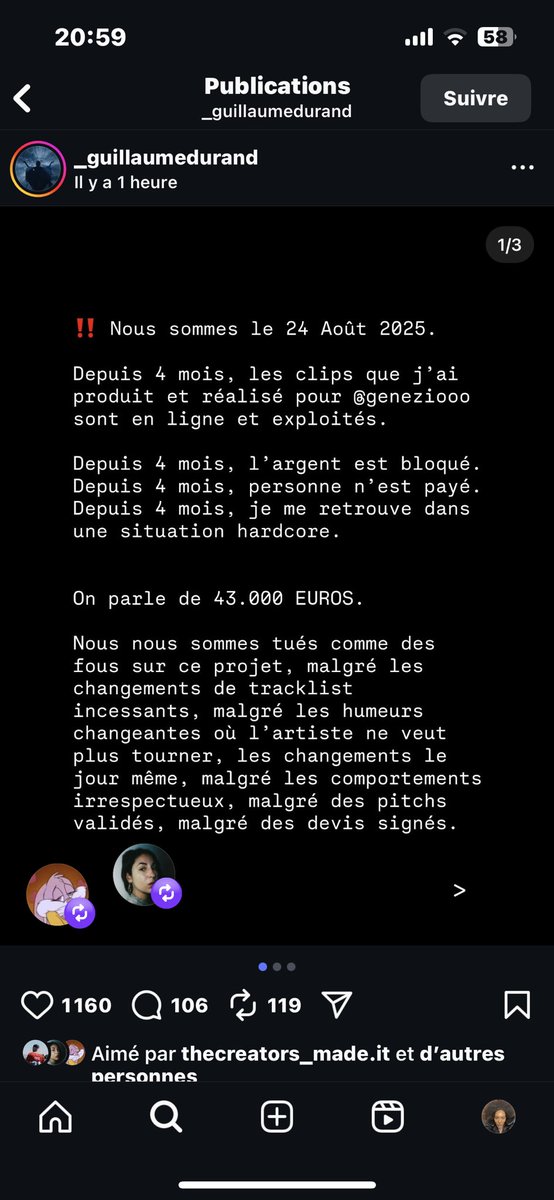 20:59
58

Publications
_guillaumedurand
Suivre

_guillaumedurand
Il y a 1 heure

1/3

‼️ Nous sommes le 24 Août 2025.

Depuis 4 mois, les clips que j'ai produit et réalisé pour @geneziooo sont en ligne et exploités.

Depuis 4 mois, l'argent est bloqué.
Depuis 4 mois, personne n'est payé.
Depuis 4 mois, je me retrouve dans une situation hardcore.

On parle de 43.000 EUROS.

Nous nous sommes tués comme des fous sur ce projet, malgré les changements de tracklist incessants, malgré les humeurs changeantes où l'artiste ne veut plus tourner, les changements le jour même, malgré les comportements irrespectueux, malgré des pitchs validés, malgré des devis signés.

>

1160 106 119

Aimé par thecreators_made.it et d'autres personnes